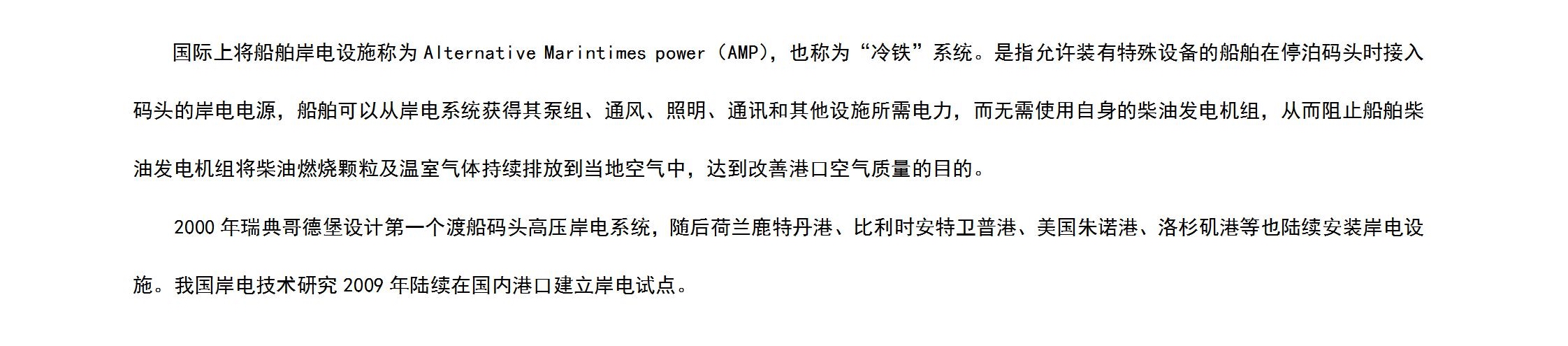 国际上将船舶岸电设施称为Alternative Marintimes power（AMP），也称为“冷铁”系统。是指允许装有特殊设备的船舶在停泊码头时接入码头的岸电电源，船舶可以从岸电系统获得其泵组、通风、照明、通讯和其他设施所需电力，而无需使用自身的柴油发电机组，从而阻止船舶柴油发电机组将柴油燃烧颗粒及温室气体持续排放到当地空气中，达到改善港口空气质量的目的。

2000年瑞典哥德堡设计第一个渡船码头高压岸电系统，随后荷兰鹿特丹港、比利时安特卫普港、美国朱诺港、洛杉矶港等也陆续安装岸电设施。我国岸电技术研究2009年陆续在国内港口建立岸电试点。